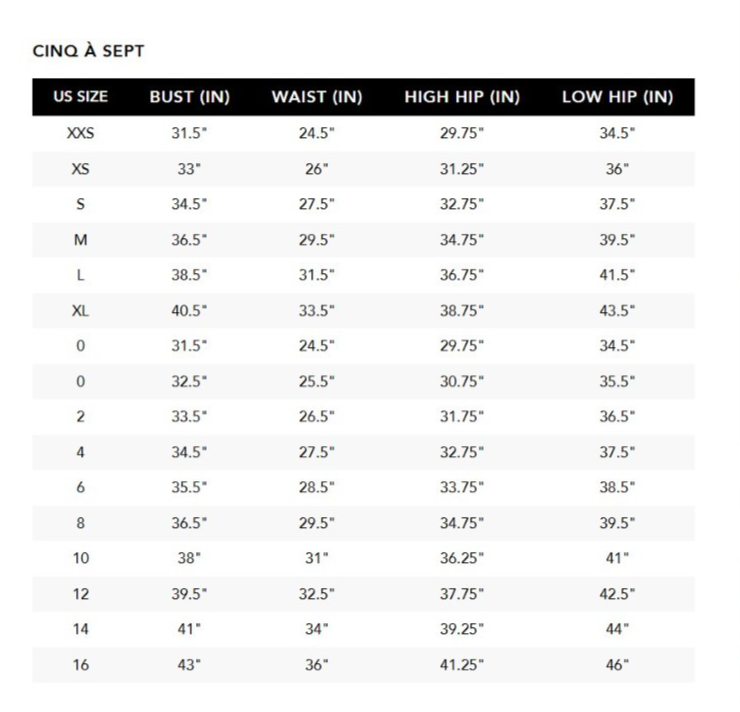 CINQ À SEPT

| US SIZE | BUST (IN) | WAIST (IN) | HIGH HIP (IN) | LOW HIP (IN) |
|---|---|---|---|---|
| XXS | 31.5" | 24.5" | 29.75" | 34.5" |
| XS | 33" | 26" | 31.25" | 36" |
| S | 34.5" | 27.5" | 32.75" | 37.5" |
| M | 36.5" | 29.5" | 34.75" | 39.5" |
| L | 38.5" | 31.5" | 36.75" | 41.5" |
| XL | 40.5" | 33.5" | 38.75" | 43.5" |
| 0 | 31.5" | 24.5" | 29.75" | 34.5" |
| 0 | 32.5" | 25.5" | 30.75" | 35.5" |
| 2 | 33.5" | 26.5" | 31.75" | 36.5" |
| 4 | 34.5" | 27.5" | 32.75" | 37.5" |
| 6 | 35.5" | 28.5" | 33.75" | 38.5" |
| 8 | 36.5" | 29.5" | 34.75" | 39.5" |
| 10 | 38" | 31" | 36.25" | 41" |
| 12 | 39.5" | 32.5" | 37.75" | 42.5" |
| 14 | 41" | 34" | 39.25" | 44" |
| 16 | 43" | 36" | 41.25" | 46" |